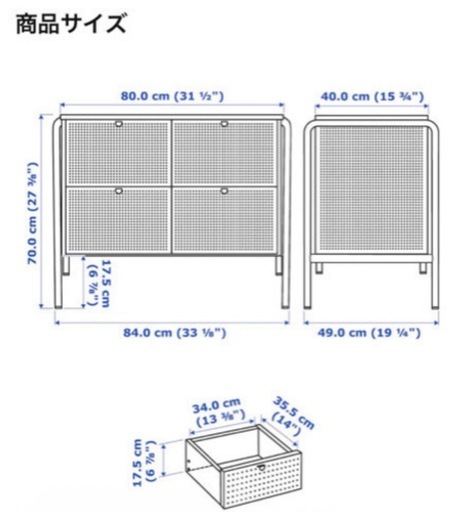 商品サイズ

80.0 cm (31 ½")

40.0 cm (15 ¾")

70.0 cm (27 ⅜")

17.5 cm (6 ⅞")

84.0 cm (33 ⅛")

49.0 cm (19 ¼")

34.0 cm (13 ⅜")

35.5 cm (14")

17.5 cm (6 ⅞")